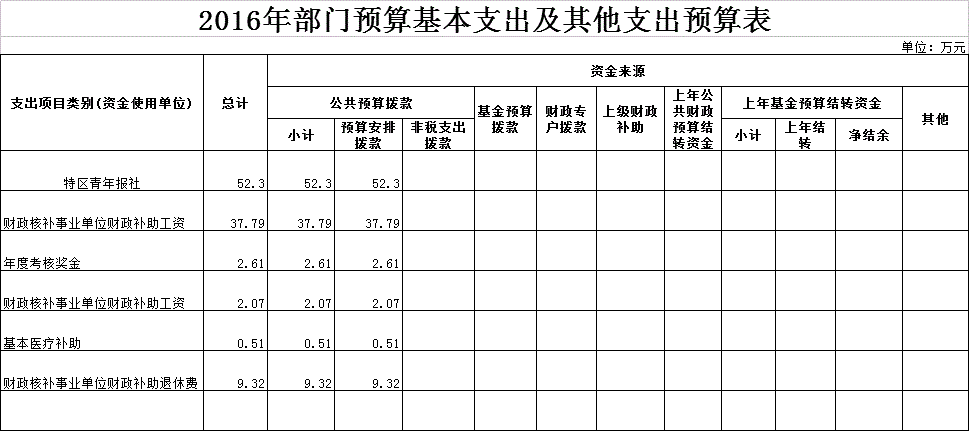 2016年部门预算基本支出及其他支出预算表

单位：万元

| 支出项目类别（资金使用单位） | 总计 | 资金来源 | | | | | | | | | | |
|---|---|---|---|---|---|---|---|---|---|---|---|---|
| | | 公共预算拨款 | | | 基金预算拨款 | 财政专户拨款 | 上级财政补助 | 上年公共财政预算结转资金 | 上年基金预算结转资金 | | | 其他 |
| | | 小计 | 预算安排拨款 | 非税支出拨款 | | | | | 小计 | 上年结转 | 净结余 | |
| 特区青年报社 | 52.3 | 52.3 | 52.3 | | | | | | | | | |
| 财政核补事业单位财政补助工资 | 37.79 | 37.79 | 37.79 | | | | | | | | | |
| 年度考核奖金 | 2.61 | 2.61 | 2.61 | | | | | | | | | |
| 财政核补事业单位财政补助工资 | 2.07 | 2.07 | 2.07 | | | | | | | | | |
| 基本医疗补助 | 0.51 | 0.51 | 0.51 | | | | | | | | | |
| 财政核补事业单位财政补助退休费 | 9.32 | 9.32 | 9.32 | | | | | | | | | |
| | | | | | | | | | | | | |